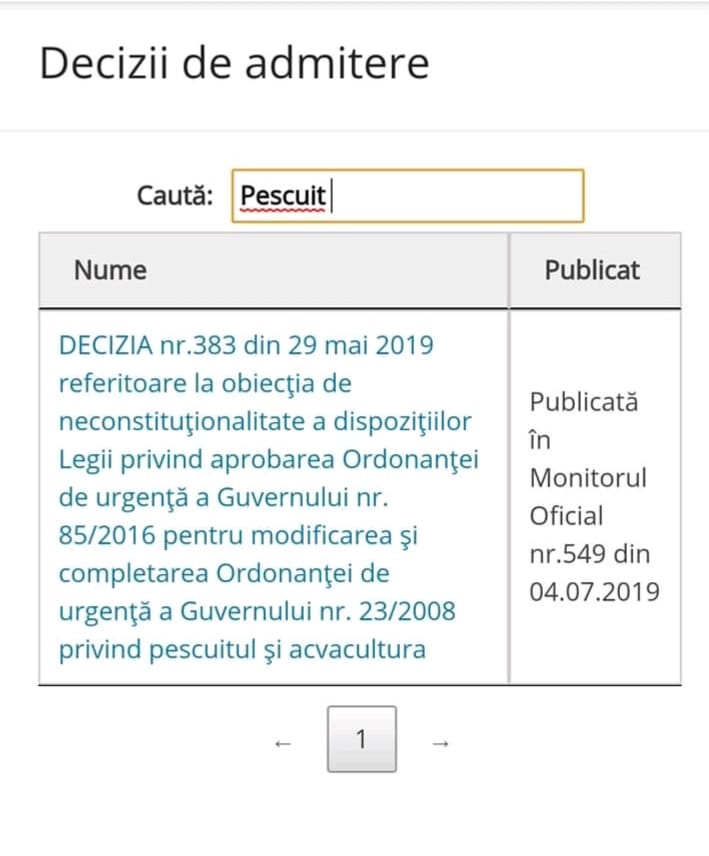 Decizii de admitere

Caută: Pescuit

| Nume | Publicat |
|---|---|
| DECIZIA nr.383 din 29 mai 2019 referitoare la obiecţia de neconstituţionalitate a dispoziţiilor Legii privind aprobarea Ordonanţei de urgenţă a Guvernului nr. 85/2016 pentru modificarea şi completarea Ordonanţei de urgenţă a Guvernului nr. 23/2008 privind pescuitul şi acvacultura | Publicată în Monitorul Oficial nr.549 din 04.07.2019 |

← 1 →